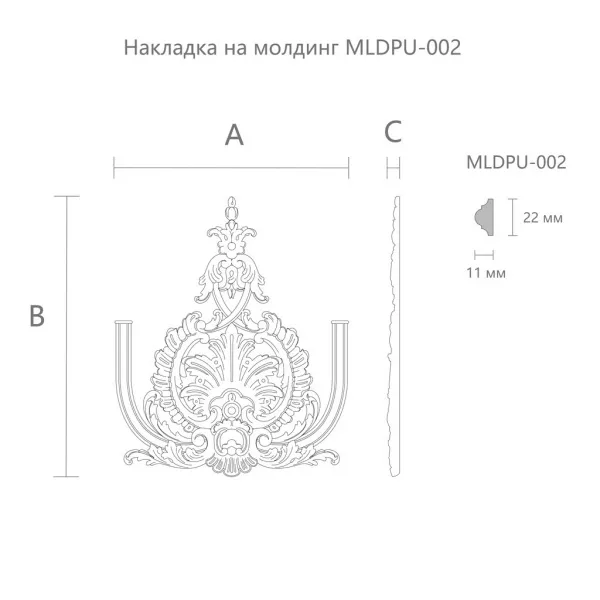 Накладка на молдинг MLDPU-002

A

C

MLDPU-002

22 мм

11 мм

B